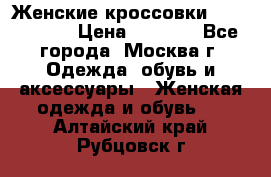 Женские кроссовки Цена Все города Москва г Одежда обувь и аксессуары Женская одежда и обувь Алтайский край Рубцовск г